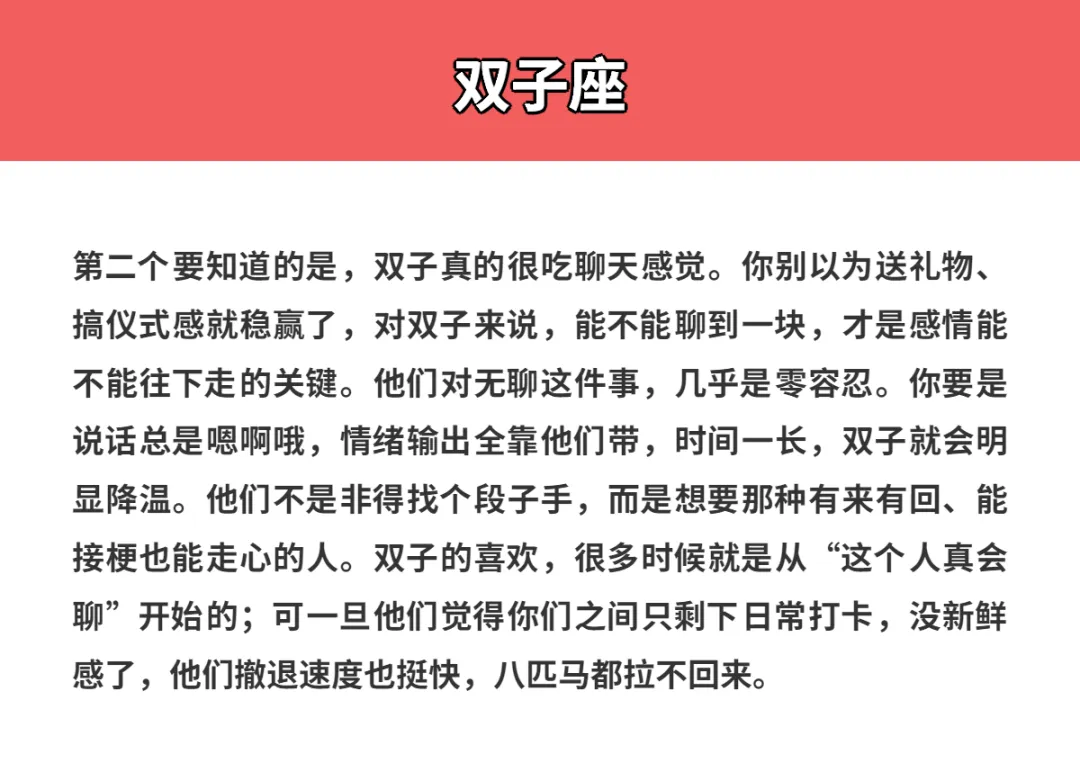 双子座

第二个要知道的是，双子真的很吃聊天感觉。你别以为送礼物、搞仪式感就稳赢了，对双子来说，能不能聊到一块，才是感情能不能往下走的关键。他们对无聊这件事，几乎是零容忍。你要是说话总是嗯啊哦，情绪输出全靠他们带，时间一长，双子就会明显降温。他们不是非得找个段子手，而是想要那种有来有回、能接梗也能走心的人。双子的喜欢，很多时候就是从“这个人真会聊”开始的；可一旦他们觉得你们之间只剩下日常打卡，没新鲜感了，他们撤退速度也挺快，八匹马都拉不回来。